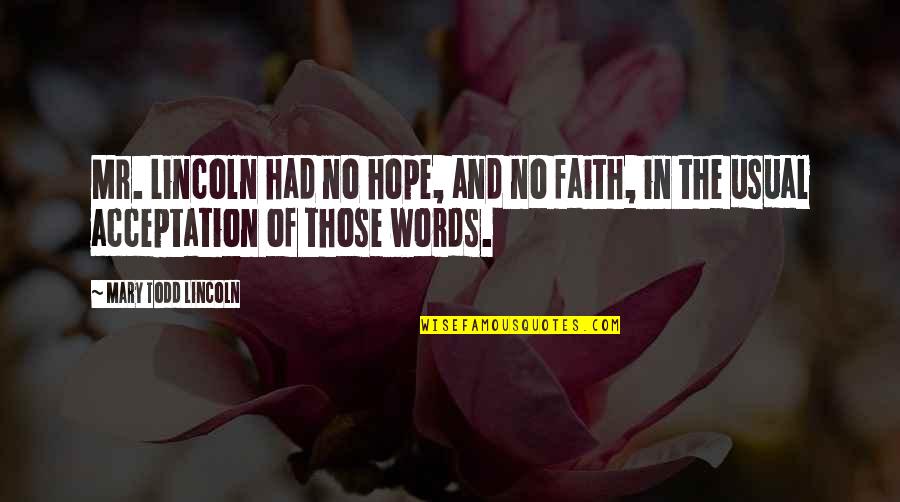 MR. LINCOLN HAD NO HOPE, AND NO FAITH, IN THE USUAL ACCEPTATION OF THOSE WORDS.

— MARY TODD LINCOLN

WISEFAMOUSQUOTES.COM